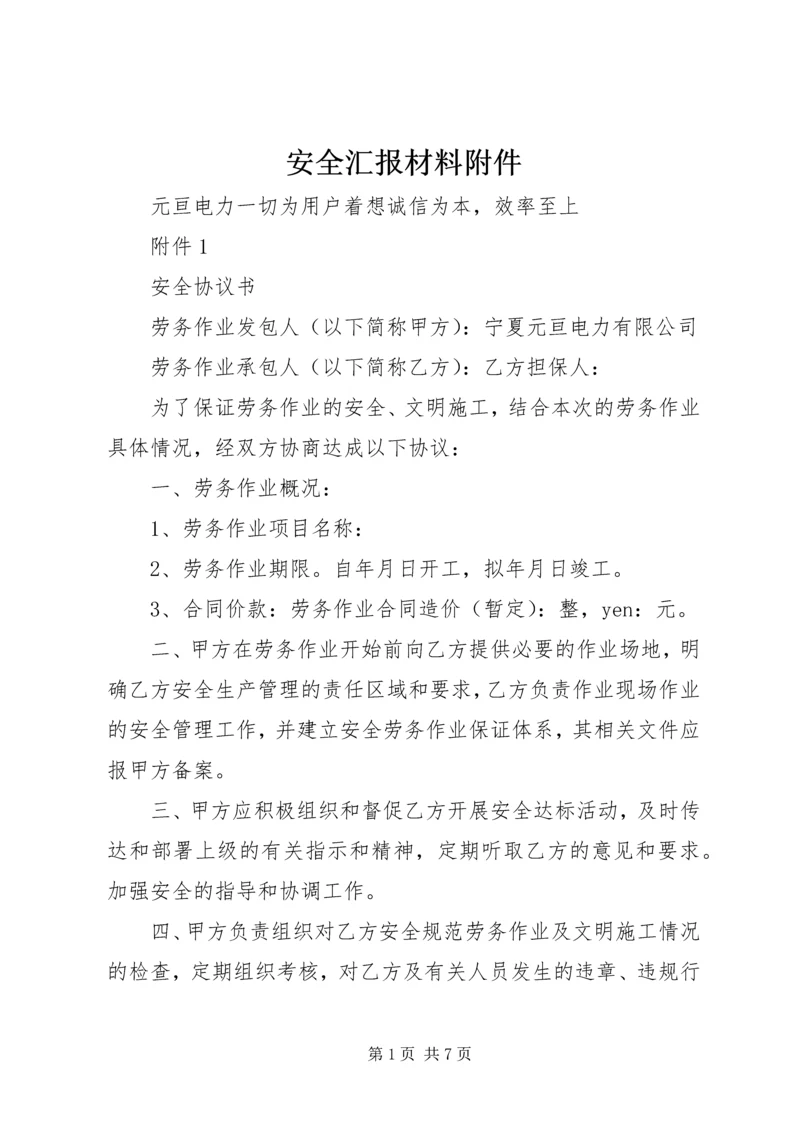 安全汇报材料附件

元亘电力一切为用户着想诚信为本，效率至上

附件 1

安全协议书

劳务作业发包人（以下简称甲方）：宁夏元亘电力有限公司

劳务作业承包人（以下简称乙方）：乙方担保人：

为了保证劳务作业的安全、文明施工，结合本次的劳务作业具体情况，经双方协商达成以下协议：

一、劳务作业概况：

1、劳务作业项目名称：

2、劳务作业期限。自年月日开工，拟年月日竣工。

3、合同价款：劳务作业合同造价（暂定）：整，yen：元。

二、甲方在劳务作业开始前向乙方提供必要的作业场地，明确乙方安全生产管理的责任区域和要求，乙方负责作业现场作业的安全管理工作，并建立安全劳务作业保证体系，其相关文件应报甲方备案。

三、甲方应积极组织和督促乙方开展安全达标活动，及时传达和部署上级的有关指示和精神，定期听取乙方的意见和要求。加强安全的指导和协调工作。

四、甲方负责组织对乙方安全规范劳务作业及文明施工情况的检查，定期组织考核，对乙方及有关人员发生的违章、违规行

第 1 页 共 7 页